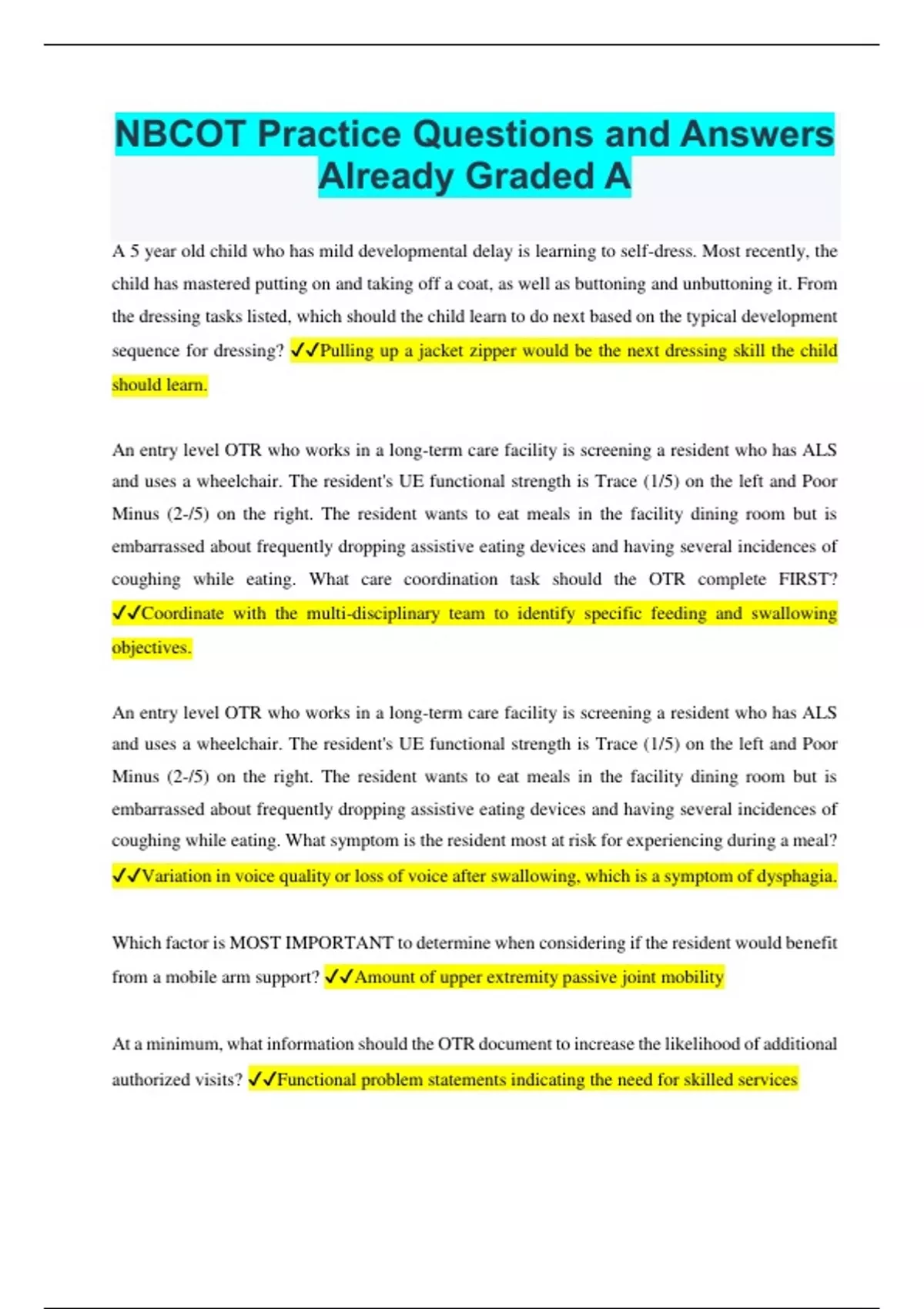 NBCOT Practice Questions and Answers Already Graded A

A 5 year old child who has mild developmental delay is learning to self-dress. Most recently, the child has mastered putting on and taking off a coat, as well as buttoning and unbuttoning it. From the dressing tasks listed, which should the child learn to do next based on the typical development sequence for dressing? ✓✓Pulling up a jacket zipper would be the next dressing skill the child should learn.

An entry level OTR who works in a long-term care facility is screening a resident who has ALS and uses a wheelchair. The resident's UE functional strength is Trace (1/5) on the left and Poor Minus (2-/5) on the right. The resident wants to eat meals in the facility dining room but is embarrassed about frequently dropping assistive eating devices and having several incidences of coughing while eating. What care coordination task should the OTR complete FIRST? ✓✓Coordinate with the multi-disciplinary team to identify specific feeding and swallowing objectives.

An entry level OTR who works in a long-term care facility is screening a resident who has ALS and uses a wheelchair. The resident's UE functional strength is Trace (1/5) on the left and Poor Minus (2-/5) on the right. The resident wants to eat meals in the facility dining room but is embarrassed about frequently dropping assistive eating devices and having several incidences of coughing while eating. What symptom is the resident most at risk for experiencing during a meal? ✓✓Variation in voice quality or loss of voice after swallowing, which is a symptom of dysphagia.

Which factor is MOST IMPORTANT to determine when considering if the resident would benefit from a mobile arm support? ✓✓Amount of upper extremity passive joint mobility

At a minimum, what information should the OTR document to increase the likelihood of additional authorized visits? ✓✓Functional problem statements indicating the need for skilled services